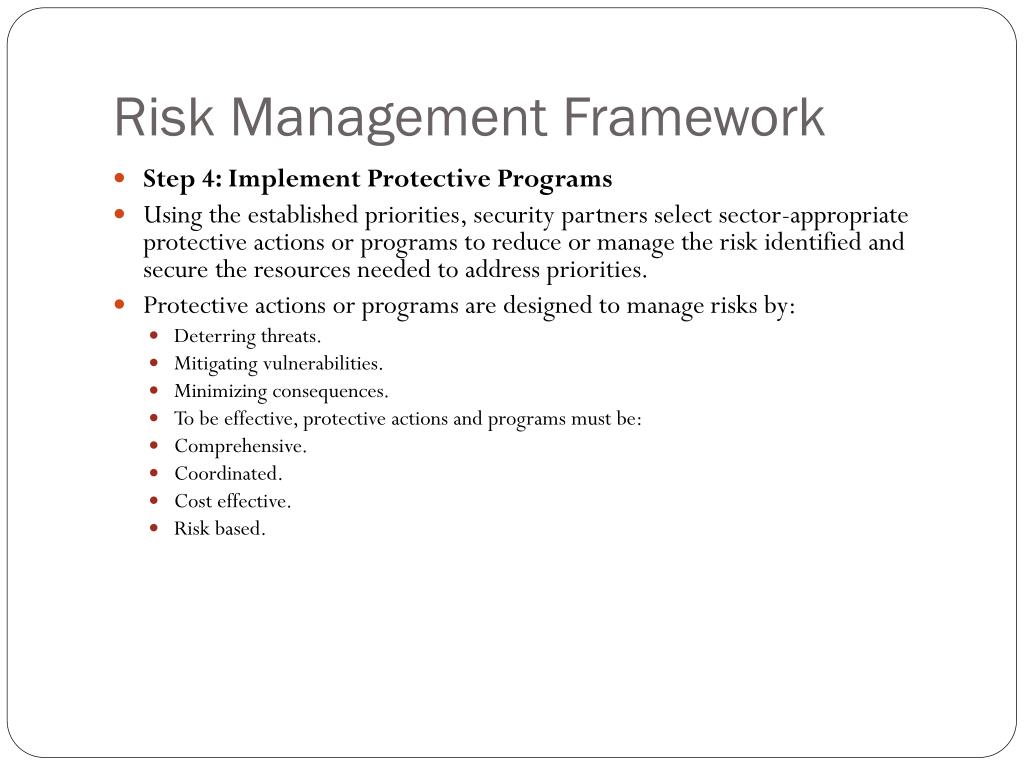 Risk Management Framework

- Step 4: Implement Protective Programs
- Using the established priorities, security partners select sector-appropriate protective actions or programs to reduce or manage the risk identified and secure the resources needed to address priorities.
- Protective actions or programs are designed to manage risks by:
  - Deterring threats.
  - Mitigating vulnerabilities.
  - Minimizing consequences.
  - To be effective, protective actions and programs must be:
  - Comprehensive.
  - Coordinated.
  - Cost effective.
  - Risk based.